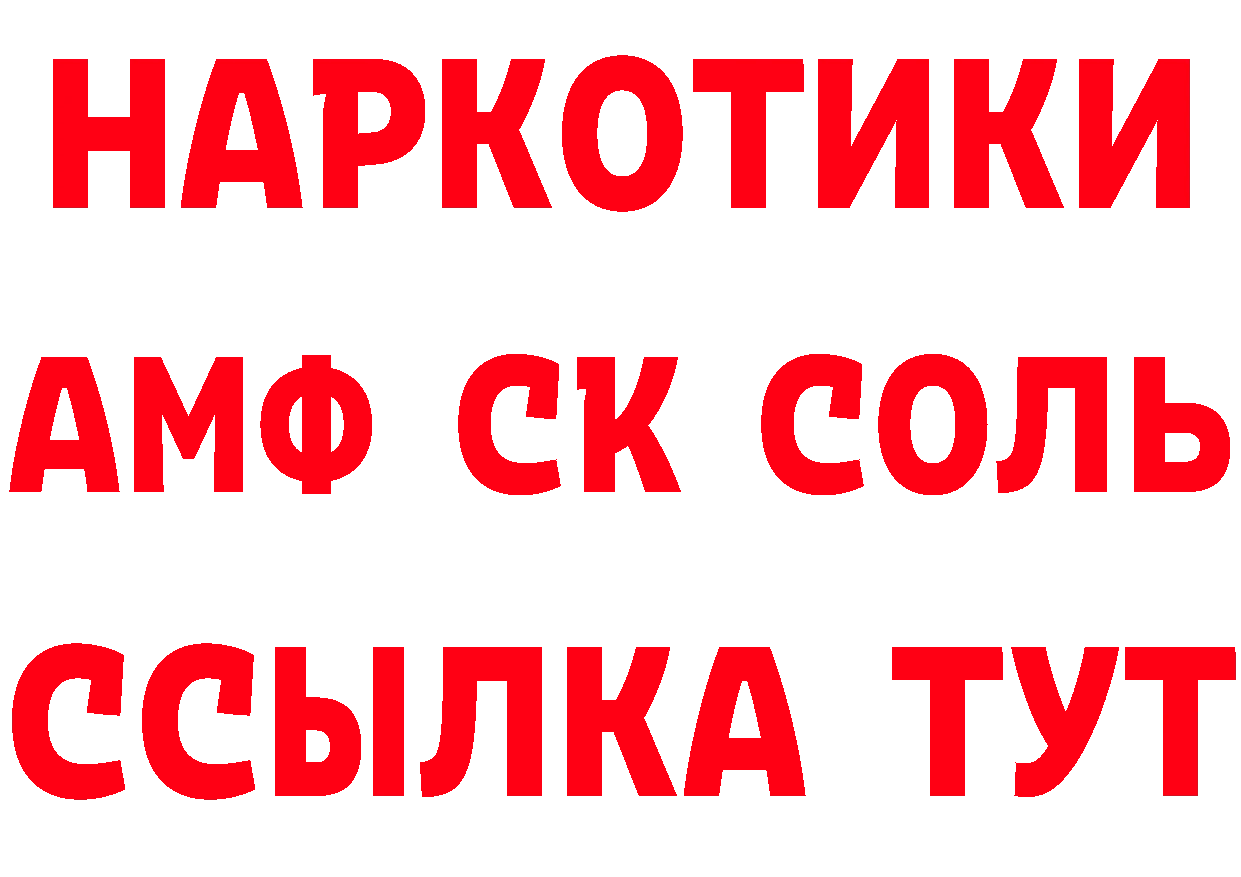 НАРКОТИКИ
АМФ СК СОЛЬ
ССЫЛКА ТУТ